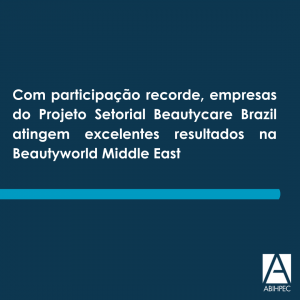 Com participação recorde, empresas do Projeto Setorial Beautycare Brazil atingem excelentes resultados na Beautyworld Middle East

ABIHPEC